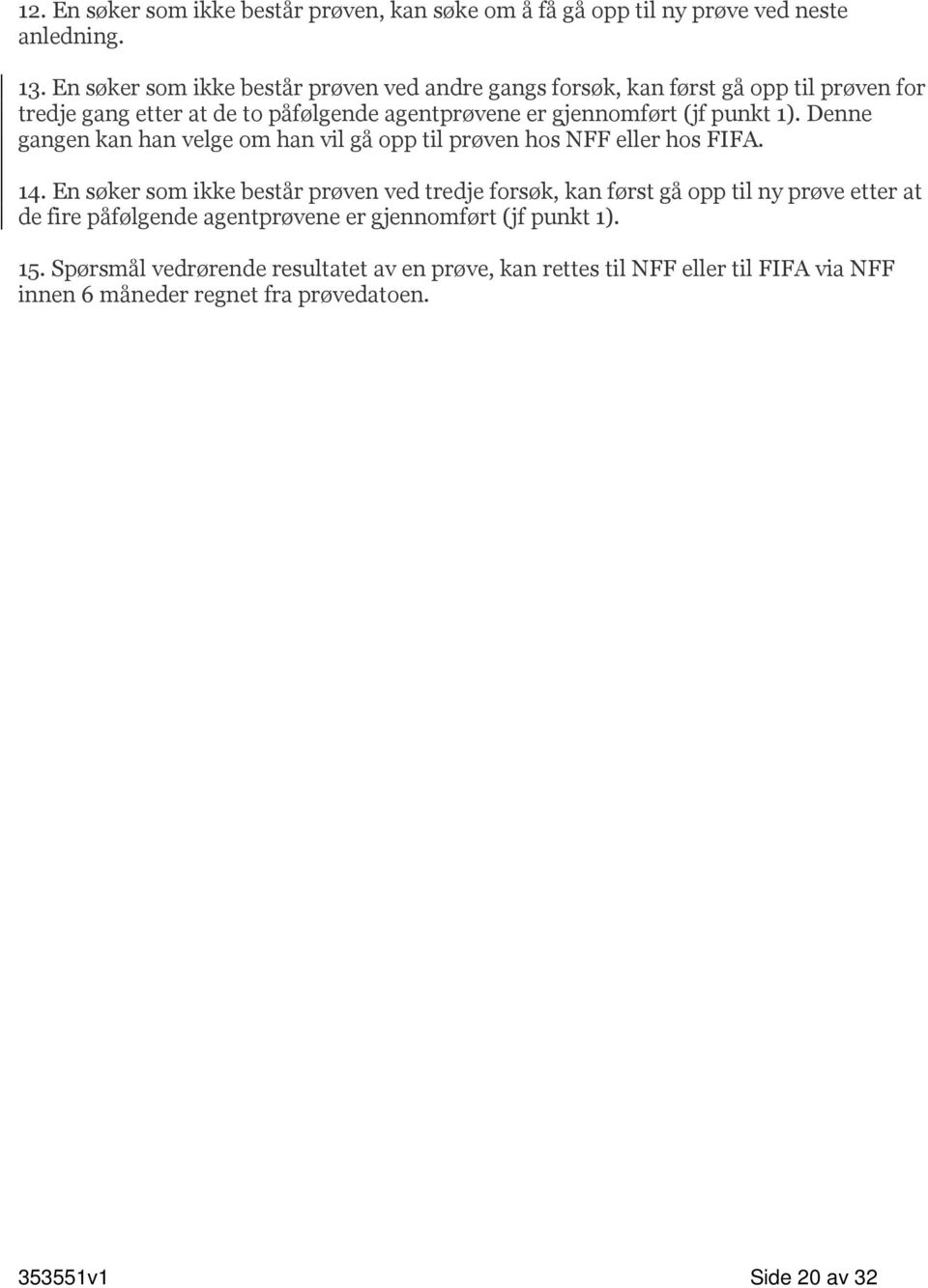 12. En søker som ikke består prøven, kan søke om å få gå opp til ny prøve ved neste anledning.

13. En søker som ikke består prøven ved andre gangs forsøk, kan først gå opp til prøven for tredje gang etter at de to påfølgende agentprøvene er gjennomført (jf punkt 1). Denne gangen kan han velge om han vil gå opp til prøven hos NFF eller hos FIFA.

14. En søker som ikke består prøven ved tredje forsøk, kan først gå opp til ny prøve etter at de fire påfølgende agentprøvene er gjennomført (jf punkt 1).

15. Spørsmål vedrørende resultatet av en prøve, kan rettes til NFF eller til FIFA via NFF innen 6 måneder regnet fra prøvedatoen.

353551v1

Side 20 av 32